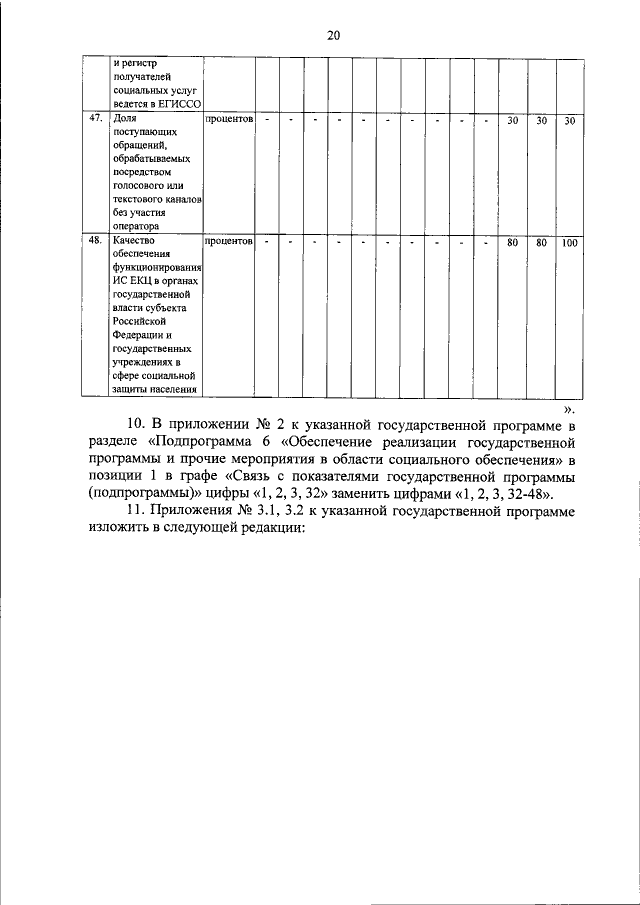 20

|  | и регистр получателей социальных услуг ведется в ЕГИССО |  |  |  |  |  |  |  |  |  |  |  |  |  |  |
|---|---|---|---|---|---|---|---|---|---|---|---|---|---|---|---|
| 47. | Доля поступающих обращений, обрабатываемых посредством голосового или текстового каналов без участия оператора | процентов | - | - | - | - | - | - | - | - | - | - | 30 | 30 | 30 |
| 48. | Качество обеспечения функционирования ИС ЕКЦ в органах государственной власти субъекта Российской Федерации и государственных учреждениях в сфере социальной защиты населения | процентов | - | - | - | - | - | - | - | - | - | - | 80 | 80 | 100 |

».

10. В приложении № 2 к указанной государственной программе в разделе «Подпрограмма 6 «Обеспечение реализации государственной программы и прочие мероприятия в области социального обеспечения» в позиции 1 в графе «Связь с показателями государственной программы (подпрограммы)» цифры «1, 2, 3, 32» заменить цифрами «1, 2, 3, 32-48».

11. Приложения № 3.1, 3.2 к указанной государственной программе изложить в следующей редакции: